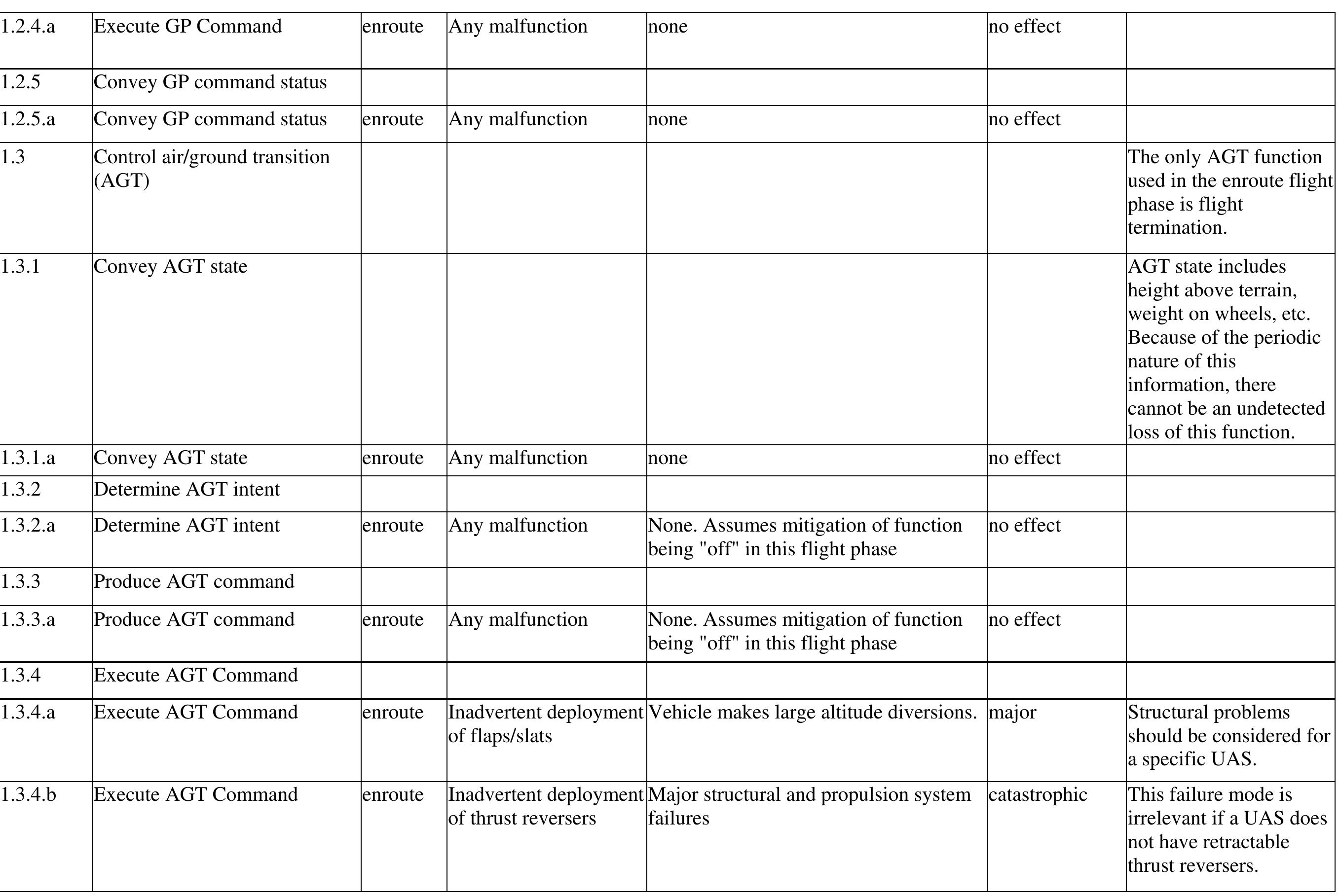 | 1.2.4.a | Execute GP Command | enroute | Any malfunction | none | no effect |  |
|---|---|---|---|---|---|---|
| 1.2.5 | Convey GP command status |  |  |  |  |  |
| 1.2.5.a | Convey GP command status | enroute | Any malfunction | none | no effect |  |
| 1.3 | Control air/ground transition (AGT) |  |  |  |  | The only AGT function used in the enroute flight phase is flight termination. |
| 1.3.1 | Convey AGT state |  |  |  |  | AGT state includes height above terrain, weight on wheels, etc. Because of the periodic nature of this information, there cannot be an undetected loss of this function. |
| 1.3.1.a | Convey AGT state | enroute | Any malfunction | none | no effect |  |
| 1.3.2 | Determine AGT intent |  |  |  |  |  |
| 1.3.2.a | Determine AGT intent | enroute | Any malfunction | None. Assumes mitigation of function being "off" in this flight phase | no effect |  |
| 1.3.3 | Produce AGT command |  |  |  |  |  |
| 1.3.3.a | Produce AGT command | enroute | Any malfunction | None. Assumes mitigation of function being "off" in this flight phase | no effect |  |
| 1.3.4 | Execute AGT Command |  |  |  |  |  |
| 1.3.4.a | Execute AGT Command | enroute | Inadvertent deployment of flaps/slats | Vehicle makes large altitude diversions. | major | Structural problems should be considered for a specific UAS. |
| 1.3.4.b | Execute AGT Command | enroute | Inadvertent deployment of thrust reversers | Major structural and propulsion system failures | catastrophic | This failure mode is irrelevant if a UAS does not have retractable thrust reversers. |